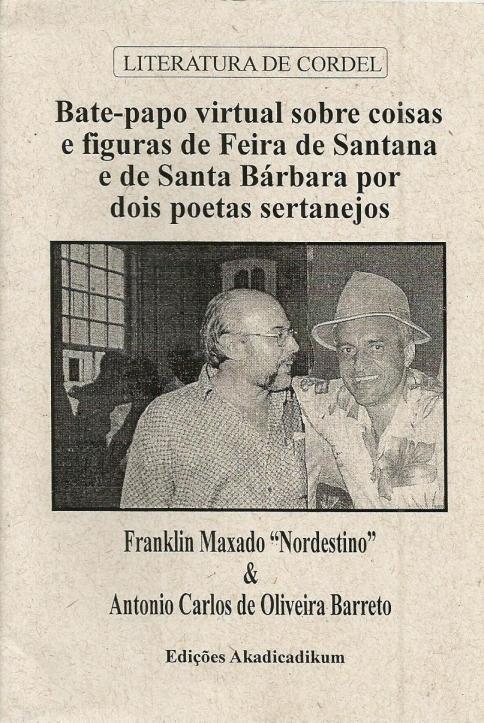 LITERATURA DE CORDEL

Bate-papo virtual sobre coisas e figuras de Feira de Santana e de Santa Bárbara por dois poetas sertanejos

Franklin Maxado "Nordestino"
&
Antonio Carlos de Oliveira Barreto

Edições Akadicadikum